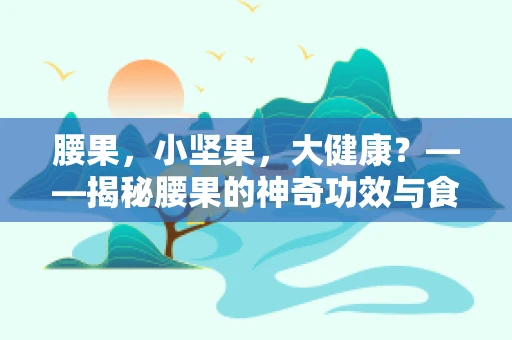 腰果，小坚果，大健康？——揭秘腰果的神奇功效与食